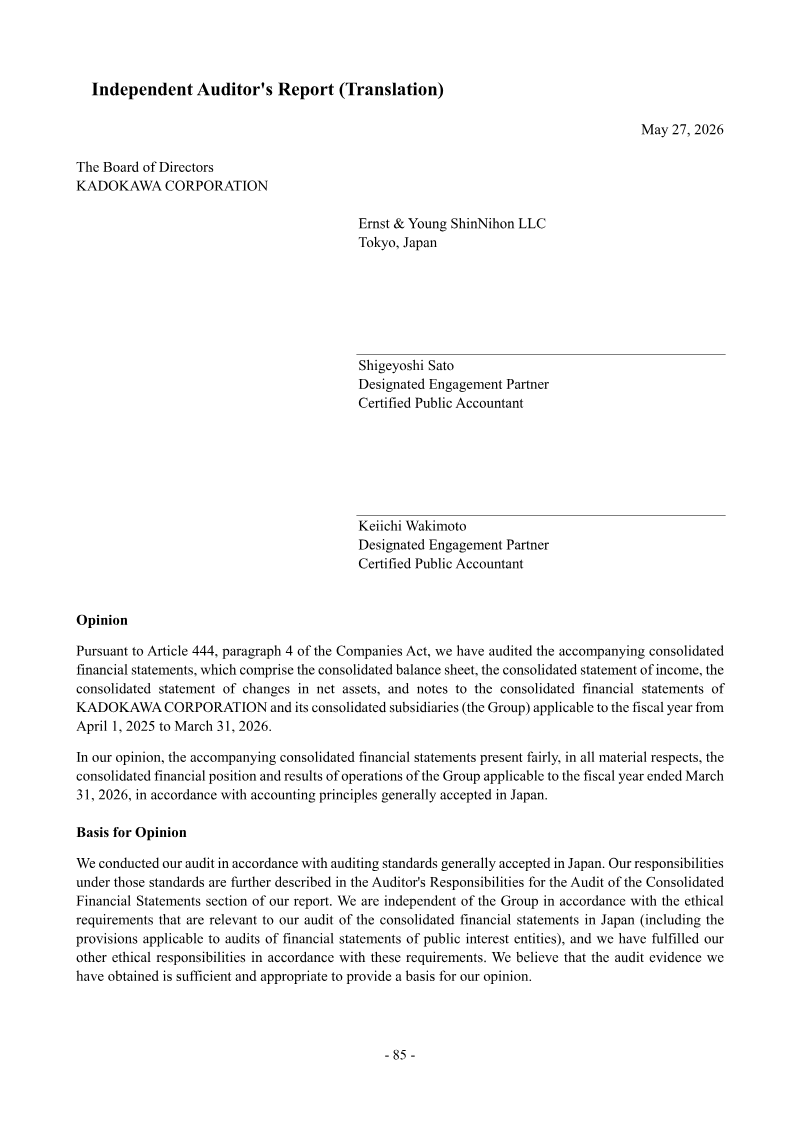 Independent Auditor's Report (Translation)

May 27, 2026

The Board of Directors
KADOKAWA CORPORATION

Ernst & Young ShinNihon LLC
Tokyo, Japan

Shigeyoshi Sato
Designated Engagement Partner
Certified Public Accountant

Keiichi Wakimoto
Designated Engagement Partner
Certified Public Accountant

Opinion

Pursuant to Article 444, paragraph 4 of the Companies Act, we have audited the accompanying consolidated financial statements, which comprise the consolidated balance sheet, the consolidated statement of income, the consolidated statement of changes in net assets, and notes to the consolidated financial statements of KADOKAWA CORPORATION and its consolidated subsidiaries (the Group) applicable to the fiscal year from April 1, 2025 to March 31, 2026.

In our opinion, the accompanying consolidated financial statements present fairly, in all material respects, the consolidated financial position and results of operations of the Group applicable to the fiscal year ended March 31, 2026, in accordance with accounting principles generally accepted in Japan.

Basis for Opinion

We conducted our audit in accordance with auditing standards generally accepted in Japan. Our responsibilities under those standards are further described in the Auditor's Responsibilities for the Audit of the Consolidated Financial Statements section of our report. We are independent of the Group in accordance with the ethical requirements that are relevant to our audit of the consolidated financial statements in Japan (including the provisions applicable to audits of financial statements of public interest entities), and we have fulfilled our other ethical responsibilities in accordance with these requirements. We believe that the audit evidence we have obtained is sufficient and appropriate to provide a basis for our opinion.

- 85 -